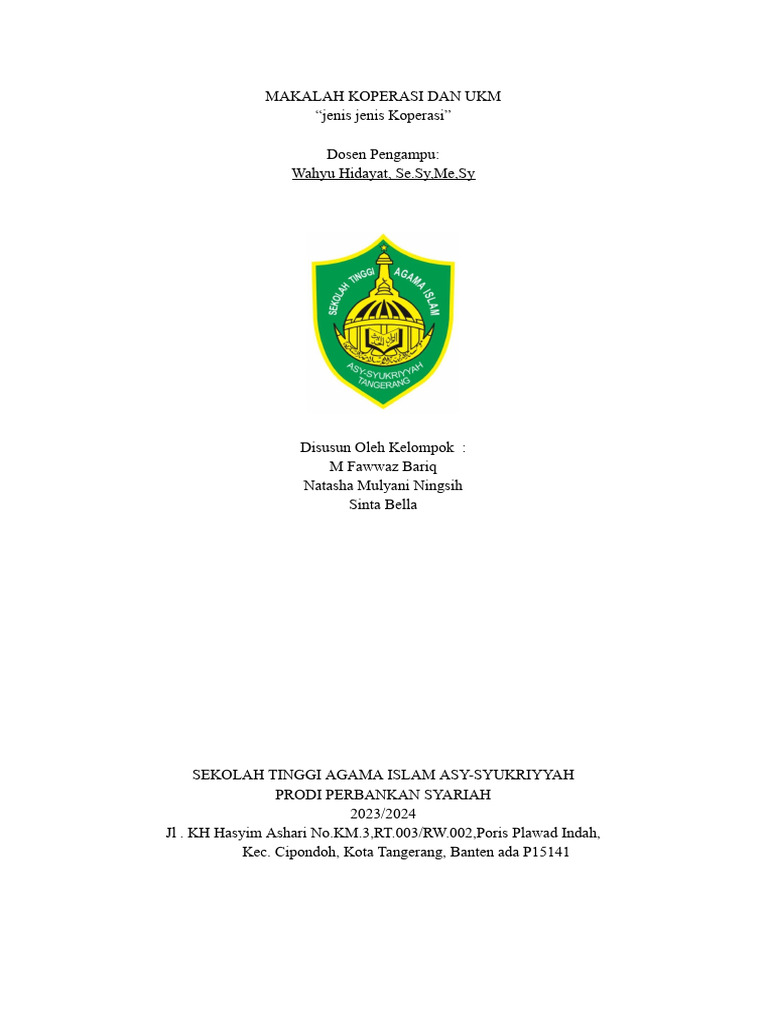 MAKALAH KOPERASI DAN UKM
“jenis jenis Koperasi”

Dosen Pengampu:
Wahyu Hidayat, Se.Sy,Me,Sy

SEKOLAH TINGGI AGAMA ISLAM
ASY-SYUKRIYYAH
TANGERANG

Disusun Oleh Kelompok :
M Fawwaz Bariq
Natasha Mulyani Ningsih
Sinta Bella

SEKOLAH TINGGI AGAMA ISLAM ASY-SYUKRIYYAH
PRODI PERBANKAN SYARIAH
2023/2024
Jl . KH Hasyim Ashari No.KM.3,RT.003/RW.002,Poris Plawad Indah,
Kec. Cipondoh, Kota Tangerang, Banten ada P15141